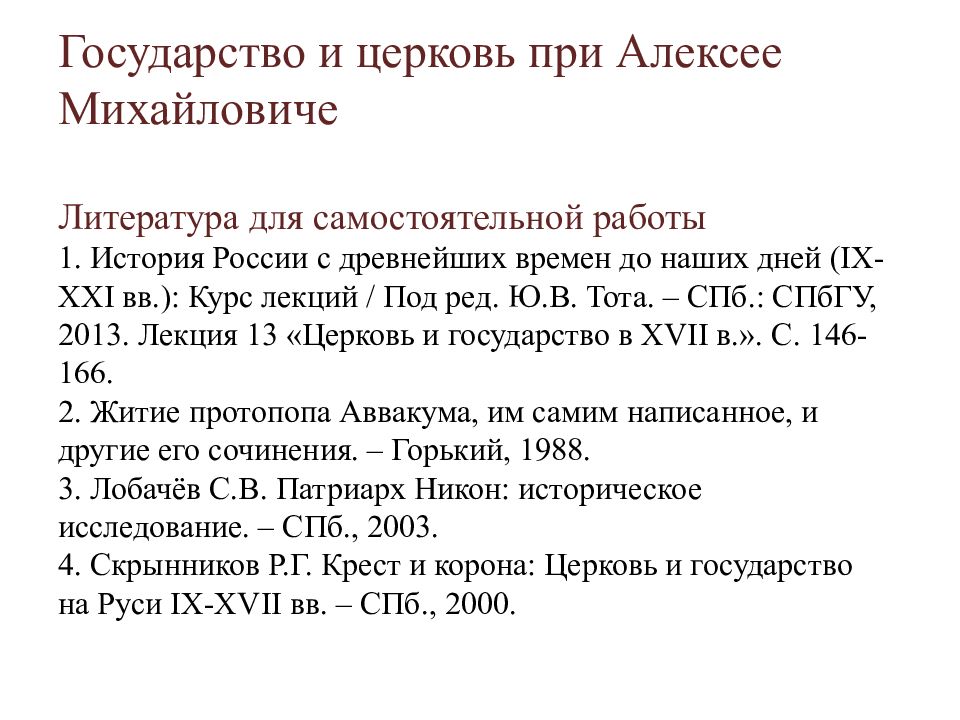 Государство и церковь при Алексее Михайловиче

Литература для самостоятельной работы
1. История России с древнейших времен до наших дней (IX-XXI вв.): Курс лекций / Под ред. Ю.В. Тота. – СПб.: СПбГУ, 2013. Лекция 13 «Церковь и государство в XVII в.». С. 146-166.
2. Житие протопопа Аввакума, им самим написанное, и другие его сочинения. – Горький, 1988.
3. Лобачёв С.В. Патриарх Никон: историческое исследование. – СПб., 2003.
4. Скрынников Р.Г. Крест и корона: Церковь и государство на Руси IX-XVII вв. – СПб., 2000.